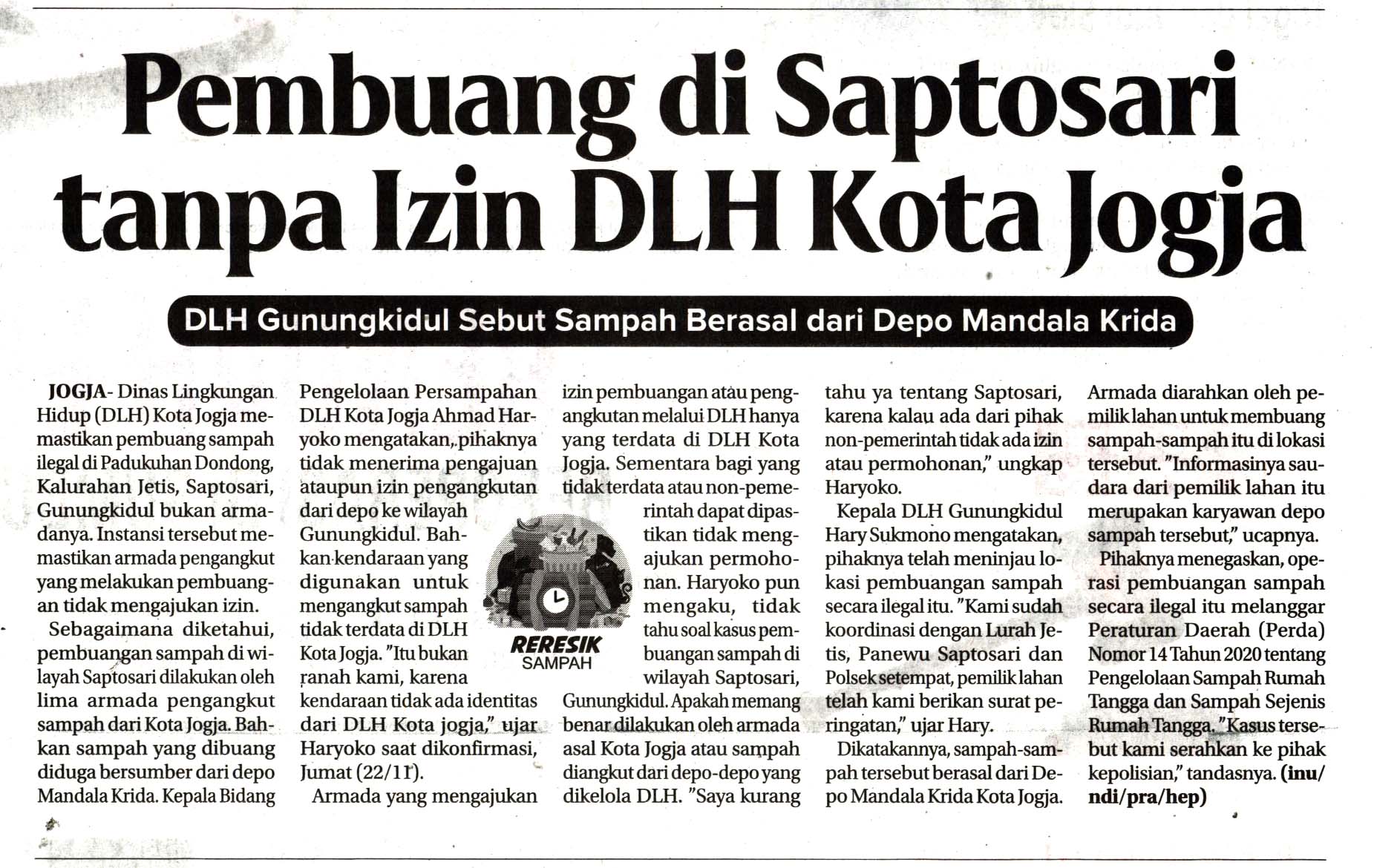 Pembuang di Saptosari tanpa Izin DLH Kota Jogja

DLH Gunungkidul Sebut Sampah Berasal dari Depo Mandala Krida

JOGJA- Dinas Lingkungan Hidup (DLH) Kota Jogja memastikan pembuang sampah ilegal di Padukuhan Dondong, Kalurahan Jetis, Saptosari, Gunungkidul bukan armadanya. Instansi tersebut memastikan armada pengangkut yang melakukan pembuangan tidak mengajukan izin.

Sebagaimana diketahui, pembuangan sampah di wilayah Saptosari dilakukan oleh lima armada pengangkut sampah dari Kota Jogja. Bahkan sampah yang dibuang diduga bersumber dari depo Mandala Krida. Kepala Bidang Pengelolaan Persampahan DLH Kota Jogja Ahmad Haryoko mengatakan, pihaknya tidak menerima pengajuan ataupun izin pengangkutan dari depo ke wilayah Gunungkidul. Bahkan kendaraan yang digunakan untuk mengangkut sampah tidak terdata di DLH Kota Jogja. "Itu bukan ranah kami, karena kendaraan tidak ada identitas dari DLH Kota jogja," ujar Haryoko saat dikonfirmasi, Jumat (22/11).

Armada yang mengajukan izin pembuangan atau pengangkutan melalui DLH hanya yang terdata di DLH Kota Jogja. Sementara bagi yang tidak terdata atau non-pemerintah dapat dipastikan tidak mengajukan permohonan. Haryoko pun mengaku, tidak tahu soal kasus pembuangan sampah di wilayah Saptosari, Gunungkidul. Apakah memang benar dilakukan oleh armada asal Kota Jogja atau sampah diangkut dari depo-depo yang dikelola DLH. "Saya kurang tahu ya tentang Saptosari, karena kalau ada dari pihak non-pemerintah tidak ada izin atau permohonan," ungkap Haryoko.

RERESIK SAMPAH

Kepala DLH Gunungkidul Hary Sukmono mengatakan, pihaknya telah meninjau lokasi pembuangan sampah secara ilegal itu. "Kami sudah koordinasi dengan Lurah Jetis, Panewu Saptosari dan Polsek setempat, pemilik lahan telah kami berikan surat peringatan," ujar Hary.

Dikatakannya, sampah-sampah tersebut berasal dari Depo Mandala Krida Kota Jogja. Armada diarahkan oleh pemilik lahan untuk membuang sampah-sampah itu di lokasi tersebut. "Informasinya saudara dari pemilik lahan itu merupakan karyawan depo sampah tersebut," ucapnya.

Pihaknya menegaskan, operasi pembuangan sampah secara ilegal itu melanggar Peraturan Daerah (Perda) Nomor 14 Tahun 2020 tentang Pengelolaan Sampah Rumah Tangga dan Sampah Sejenis Rumah Tangga. "Kasus tersebut kami serahkan ke pihak kepolisian," tandasnya. (inu/ndi/pra/hep)